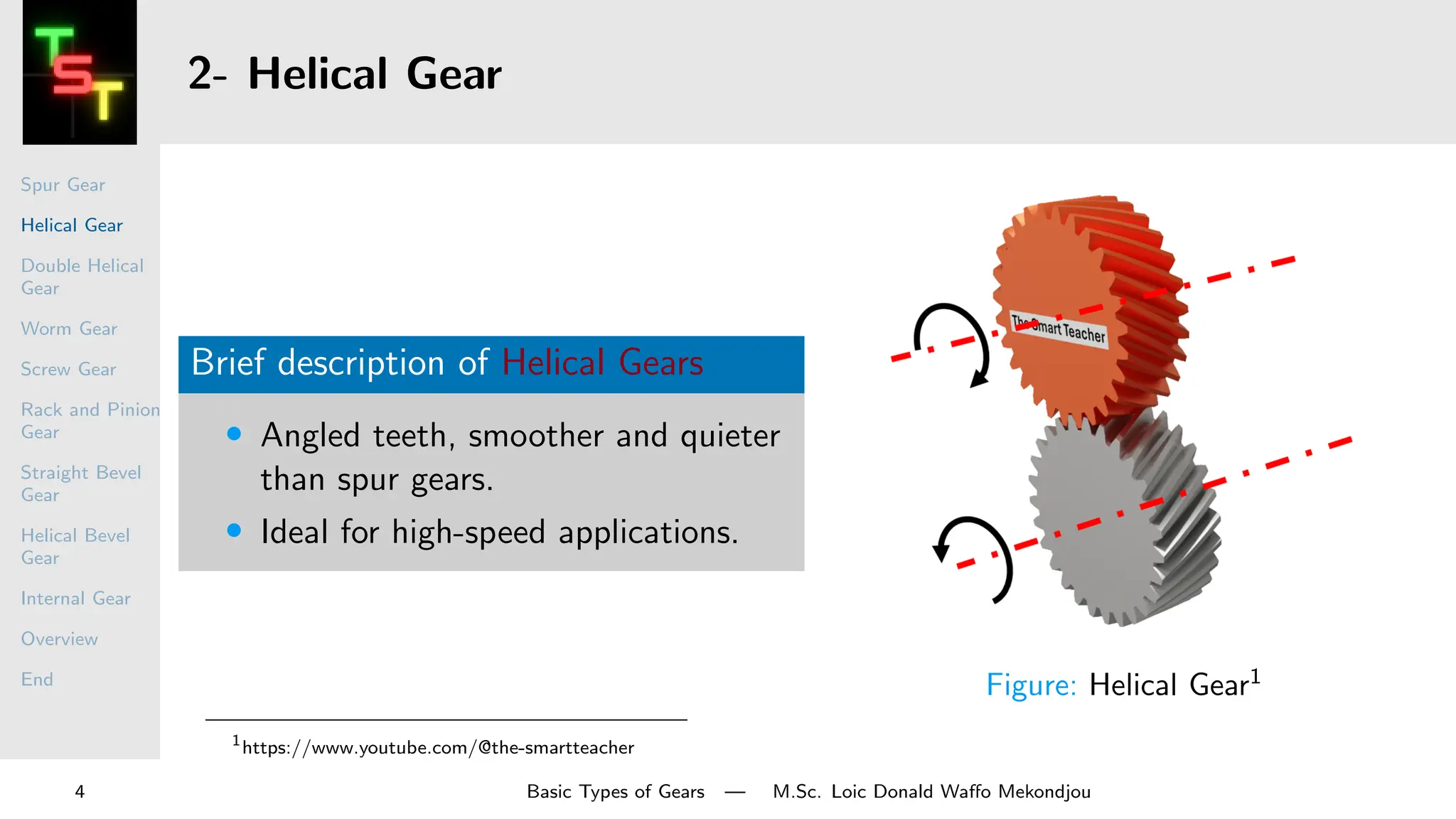 TST

2- Helical Gear

Spur Gear

Helical Gear

Double Helical Gear

Worm Gear

Screw Gear

Rack and Pinion Gear

Straight Bevel Gear

Helical Bevel Gear

Internal Gear

Overview

End

Brief description of Helical Gears

- Angled teeth, smoother and quieter than spur gears.
- Ideal for high-speed applications.

The Smart Teacher

Figure: Helical Gear$^1$

$^1$https://www.youtube.com/@the-smartteacher

4

Basic Types of Gears — M.Sc. Loic Donald Waffo Mekondjou